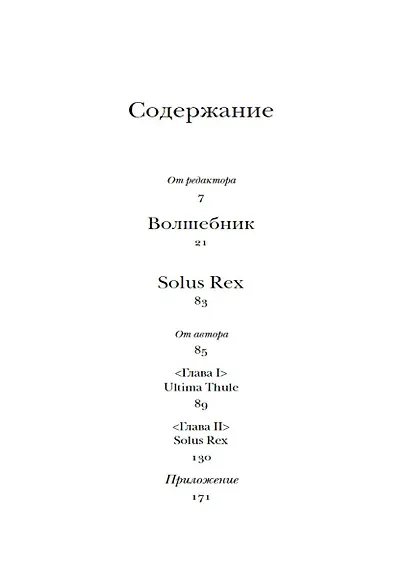 Содержание

От редактора

7

Волшебник

21

Solus Rex

83

От автора

85

<Глава I>
Ultima Thule

89

<Глава II>
Solus Rex

130

Приложение

171